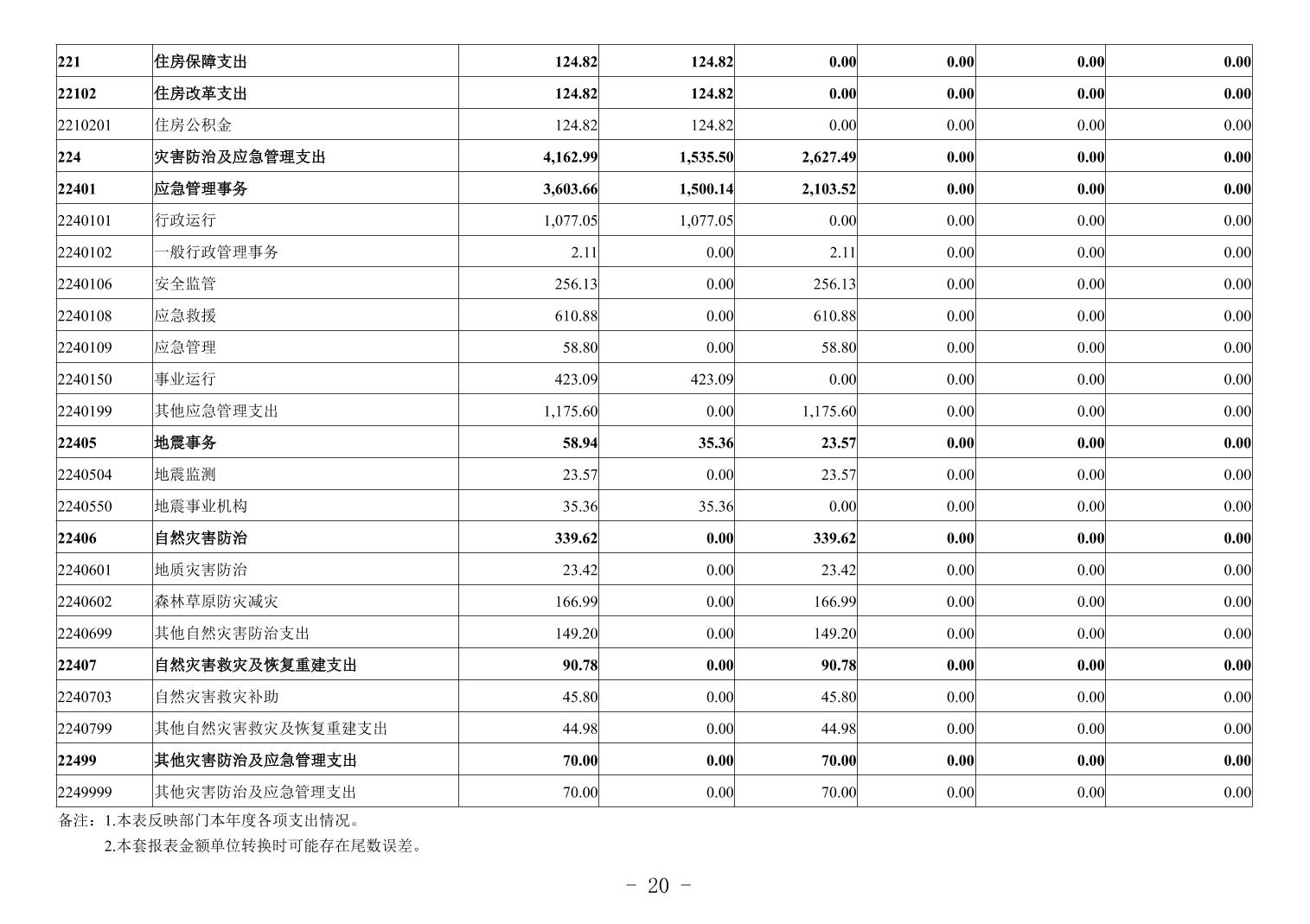 | 221 | 住房保障支出 | 124.82 | 124.82 | 0.00 | 0.00 | 0.00 | 0.00 |
|---|---|---|---|---|---|---|---|
| 22102 | 住房改革支出 | 124.82 | 124.82 | 0.00 | 0.00 | 0.00 | 0.00 |
| 2210201 | 住房公积金 | 124.82 | 124.82 | 0.00 | 0.00 | 0.00 | 0.00 |
| 224 | 灾害防治及应急管理支出 | 4,162.99 | 1,535.50 | 2,627.49 | 0.00 | 0.00 | 0.00 |
| 22401 | 应急管理事务 | 3,603.66 | 1,500.14 | 2,103.52 | 0.00 | 0.00 | 0.00 |
| 2240101 | 行政运行 | 1,077.05 | 1,077.05 | 0.00 | 0.00 | 0.00 | 0.00 |
| 2240102 | 一般行政管理事务 | 2.11 | 0.00 | 2.11 | 0.00 | 0.00 | 0.00 |
| 2240106 | 安全监管 | 256.13 | 0.00 | 256.13 | 0.00 | 0.00 | 0.00 |
| 2240108 | 应急救援 | 610.88 | 0.00 | 610.88 | 0.00 | 0.00 | 0.00 |
| 2240109 | 应急管理 | 58.80 | 0.00 | 58.80 | 0.00 | 0.00 | 0.00 |
| 2240150 | 事业运行 | 423.09 | 423.09 | 0.00 | 0.00 | 0.00 | 0.00 |
| 2240199 | 其他应急管理支出 | 1,175.60 | 0.00 | 1,175.60 | 0.00 | 0.00 | 0.00 |
| 22405 | 地震事务 | 58.94 | 35.36 | 23.57 | 0.00 | 0.00 | 0.00 |
| 2240504 | 地震监测 | 23.57 | 0.00 | 23.57 | 0.00 | 0.00 | 0.00 |
| 2240550 | 地震事业机构 | 35.36 | 35.36 | 0.00 | 0.00 | 0.00 | 0.00 |
| 22406 | 自然灾害防治 | 339.62 | 0.00 | 339.62 | 0.00 | 0.00 | 0.00 |
| 2240601 | 地质灾害防治 | 23.42 | 0.00 | 23.42 | 0.00 | 0.00 | 0.00 |
| 2240602 | 森林草原防灾减灾 | 166.99 | 0.00 | 166.99 | 0.00 | 0.00 | 0.00 |
| 2240699 | 其他自然灾害防治支出 | 149.20 | 0.00 | 149.20 | 0.00 | 0.00 | 0.00 |
| 22407 | 自然灾害救灾及恢复重建支出 | 90.78 | 0.00 | 90.78 | 0.00 | 0.00 | 0.00 |
| 2240703 | 自然灾害救灾补助 | 45.80 | 0.00 | 45.80 | 0.00 | 0.00 | 0.00 |
| 2240799 | 其他自然灾害救灾及恢复重建支出 | 44.98 | 0.00 | 44.98 | 0.00 | 0.00 | 0.00 |
| 22499 | 其他灾害防治及应急管理支出 | 70.00 | 0.00 | 70.00 | 0.00 | 0.00 | 0.00 |
| 2249999 | 其他灾害防治及应急管理支出 | 70.00 | 0.00 | 70.00 | 0.00 | 0.00 | 0.00 |

备注：1.本表反映部门本年度各项支出情况。
2.本套报表金额单位转换时可能存在尾数误差。

- 20 -